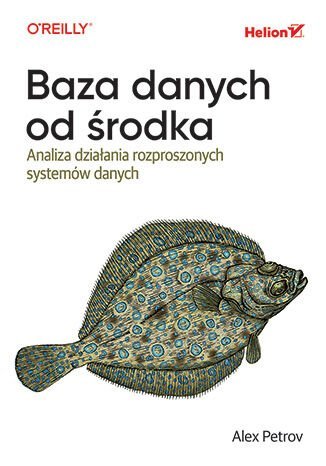 O'REILLY®

Helion

Baza danych od środka

Analiza działania rozproszonych systemów danych

Alex Petrov